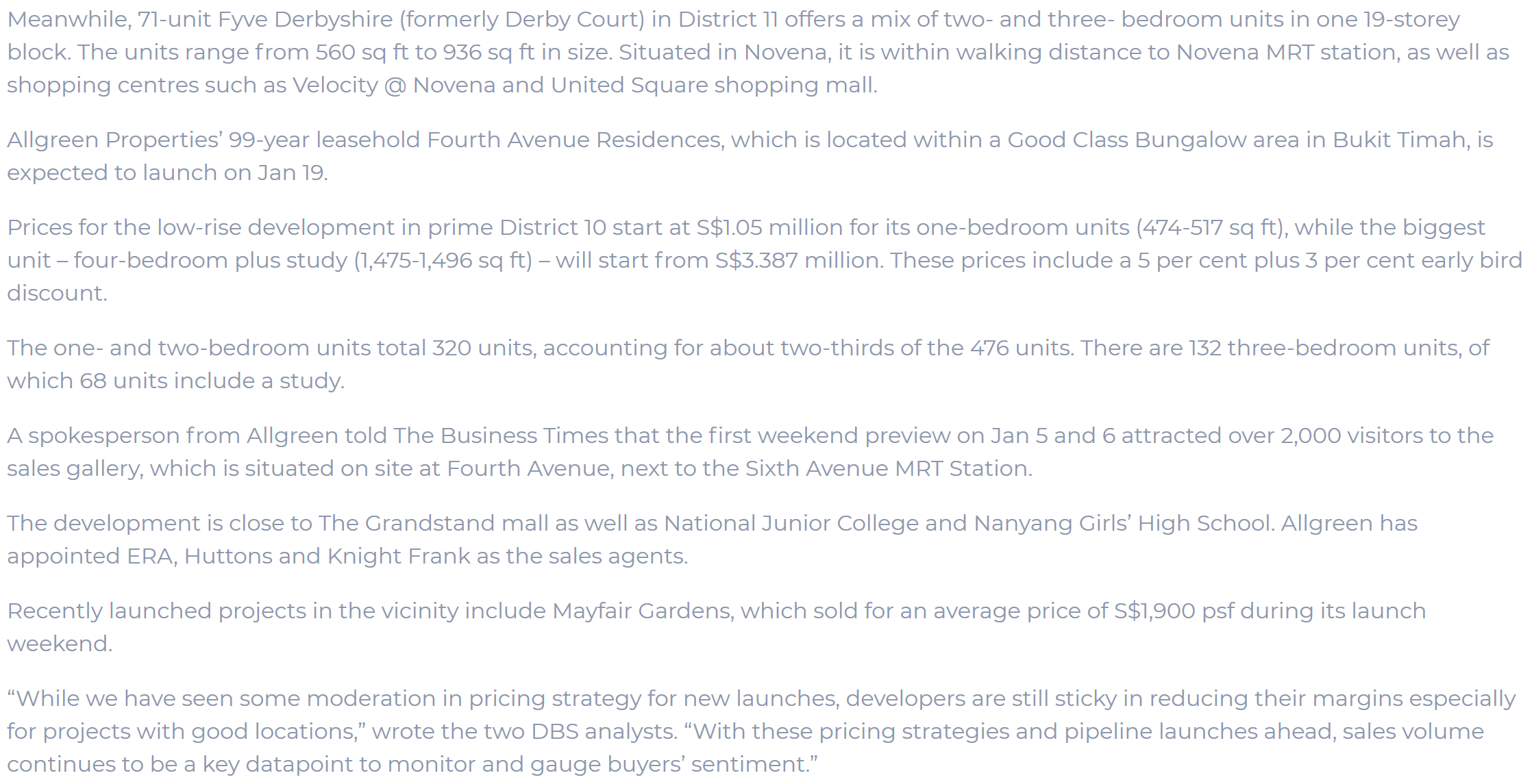 Meanwhile, 71-unit Fyve Derbyshire (formerly Derby Court) in District 11 offers a mix of two- and three- bedroom units in one 19-storey block. The units range from 560 sq ft to 936 sq ft in size. Situated in Novena, it is within walking distance to Novena MRT station, as well as shopping centres such as Velocity @ Novena and United Square shopping mall.

Allgreen Properties' 99-year leasehold Fourth Avenue Residences, which is located within a Good Class Bungalow area in Bukit Timah, is expected to launch on Jan 19.

Prices for the low-rise development in prime District 10 start at S$1.05 million for its one-bedroom units (474-517 sq ft), while the biggest unit – four-bedroom plus study (1,475-1,496 sq ft) – will start from S$3.387 million. These prices include a 5 per cent plus 3 per cent early bird discount.

The one- and two-bedroom units total 320 units, accounting for about two-thirds of the 476 units. There are 132 three-bedroom units, of which 68 units include a study.

A spokesperson from Allgreen told The Business Times that the first weekend preview on Jan 5 and 6 attracted over 2,000 visitors to the sales gallery, which is situated on site at Fourth Avenue, next to the Sixth Avenue MRT Station.

The development is close to The Grandstand mall as well as National Junior College and Nanyang Girls' High School. Allgreen has appointed ERA, Huttons and Knight Frank as the sales agents.

Recently launched projects in the vicinity include Mayfair Gardens, which sold for an average price of S$1,900 psf during its launch weekend.

"While we have seen some moderation in pricing strategy for new launches, developers are still sticky in reducing their margins especially for projects with good locations," wrote the two DBS analysts. "With these pricing strategies and pipeline launches ahead, sales volume continues to be a key datapoint to monitor and gauge buyers' sentiment."